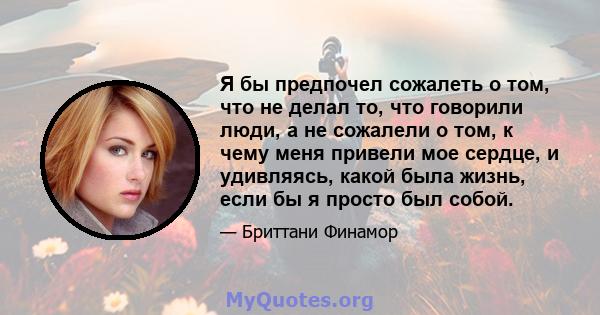 Я бы предпочел сожалеть о том, что не делал то, что говорили люди, а не сожалели о том, к чему меня привели мое сердце, и удивляясь, какой была жизнь, если бы я просто был собой.

— Бриттани Финамор

MyQuotes.org